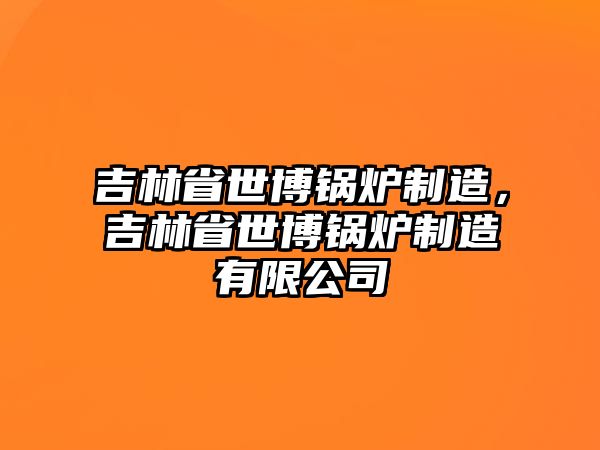 吉林省世博锅炉制造，吉林省世博锅炉制造有限公司